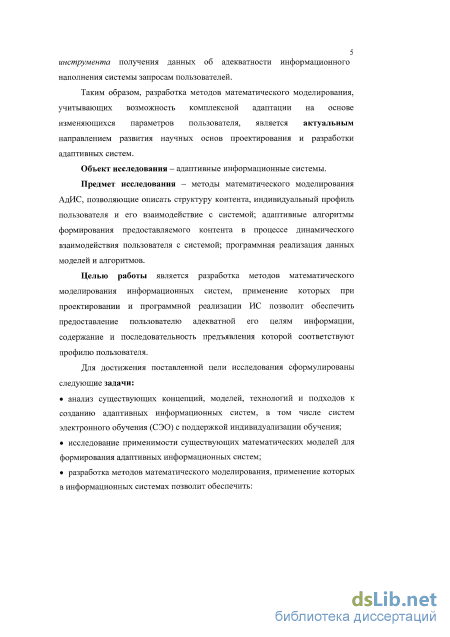 5

инструмента получения данных об адекватности информационного наполнения системы запросам пользователей.

Таким образом, разработка методов математического моделирования, учитывающих возможность комплексной адаптации на основе изменяющихся параметров пользователя, является актуальным направлением развития научных основ проектирования и разработки адаптивных систем.

Объект исследования – адаптивные информационные системы.

Предмет исследования – методы математического моделирования АдИС, позволяющие описать структуру контента, индивидуальный профиль пользователя и его взаимодействие с системой; адаптивные алгоритмы формирования предоставляемого контента в процессе динамического взаимодействия пользователя с системой; программная реализация данных моделей и алгоритмов.

Целью работы является разработка методов математического моделирования информационных систем, применение которых при проектировании и программной реализации ИС позволит обеспечить предоставление пользователю адекватной его целям информации, содержание и последовательность предъявления которой соответствуют профилю пользователя.

Для достижения поставленной цели исследования сформулированы следующие задачи:

• анализ существующих концепций, моделей, технологий и подходов к созданию адаптивных информационных систем, в том числе систем электронного обучения (СЭО) с поддержкой индивидуализации обучения;

• исследование применимости существующих математических моделей для формирования адаптивных информационных систем;

• разработка методов математического моделирования, применение которых в информационных системах позволит обеспечить:

dsLib.net
библиотека диссертаций